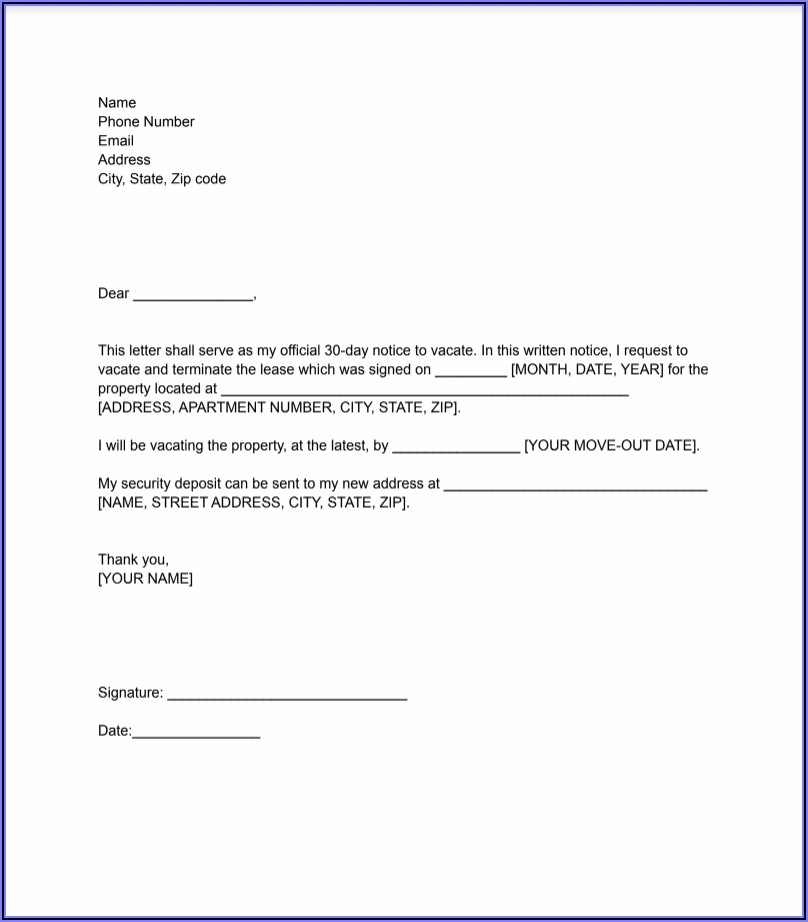 Name
Phone Number
Email
Address
City, State, Zip code

Dear _______________,

This letter shall serve as my official 30-day notice to vacate. In this written notice, I request to vacate and terminate the lease which was signed on _________ [MONTH, DATE, YEAR] for the property located at ___________________________________________________ [ADDRESS, APARTMENT NUMBER, CITY, STATE, ZIP].

I will be vacating the property, at the latest, by ________________ [YOUR MOVE-OUT DATE].

My security deposit can be sent to my new address at _________________________________ [NAME, STREET ADDRESS, CITY, STATE, ZIP].

Thank you,
[YOUR NAME]

Signature: ______________________________

Date:________________